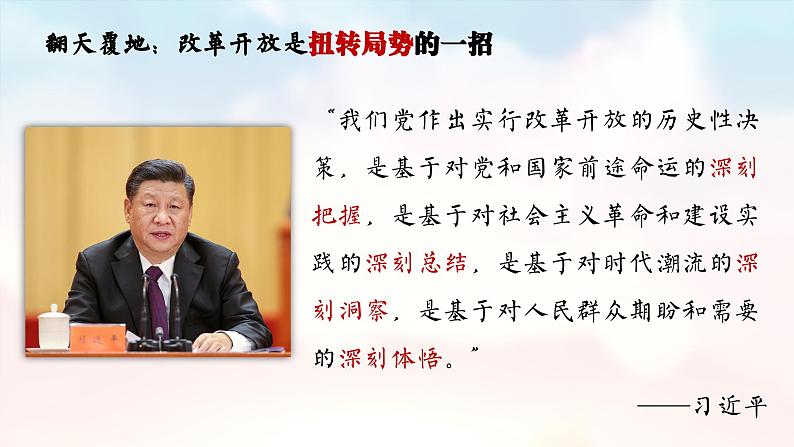 翻天覆地：改革开放是扭转局势的一招

“我们党作出实行改革开放的历史性决策，是基于对党和国家前途命运的深刻把握，是基于对社会主义革命和建设实践的深刻总结，是基于对时代潮流的深刻洞察，是基于对人民群众期盼和需要的深刻体悟。”

——习近平

习近平